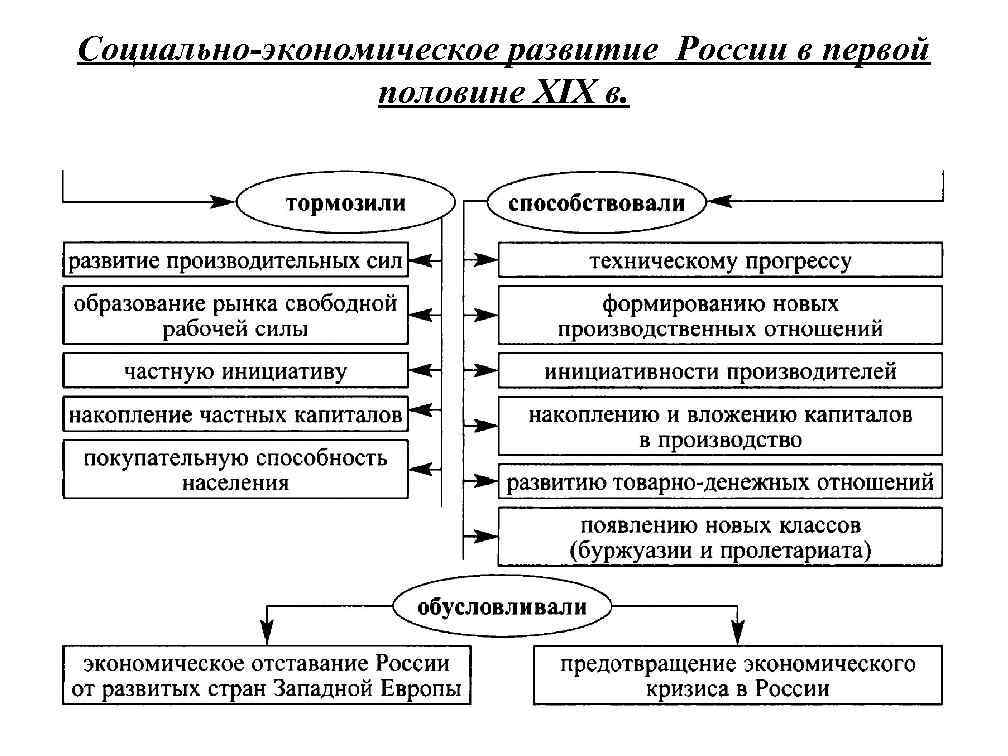 Социально-экономическое развитие России в первой половине XIX в.

тормозили

развитие производительных сил

образование рынка свободной рабочей силы

частную инициативу

накопление частных капиталов

покупательную способность населения

способствовали

техническому прогрессу

формированию новых производственных отношений

инициативности производителей

накоплению и вложению капиталов в производство

развитию товарно-денежных отношений

появлению новых классов (буржуазии и пролетариата)

обусловливали

экономическое отставание России от развитых стран Западной Европы

предотвращение экономического кризиса в России